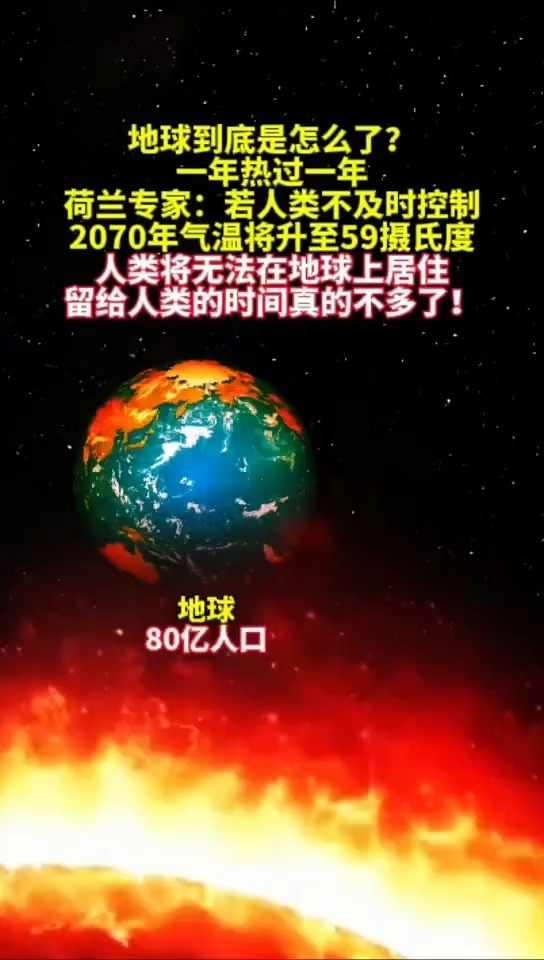 地球到底是怎么了？
一年热过一年
荷兰专家：若人类不及时控制
2070年气温将升至59摄氏度
人类将无法在地球上居住
留给人类的时间真的不多了！

地球
80亿人口